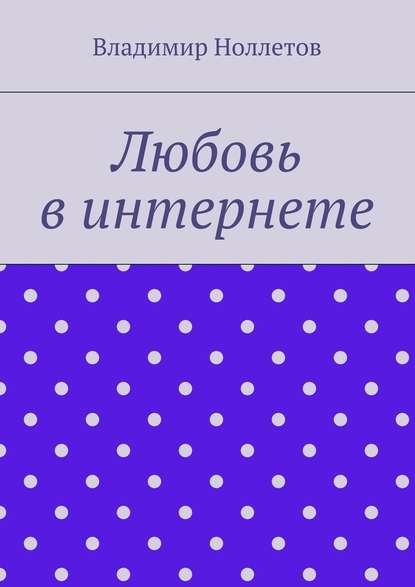 Владимир Ноллетов

Любовь
в интернете